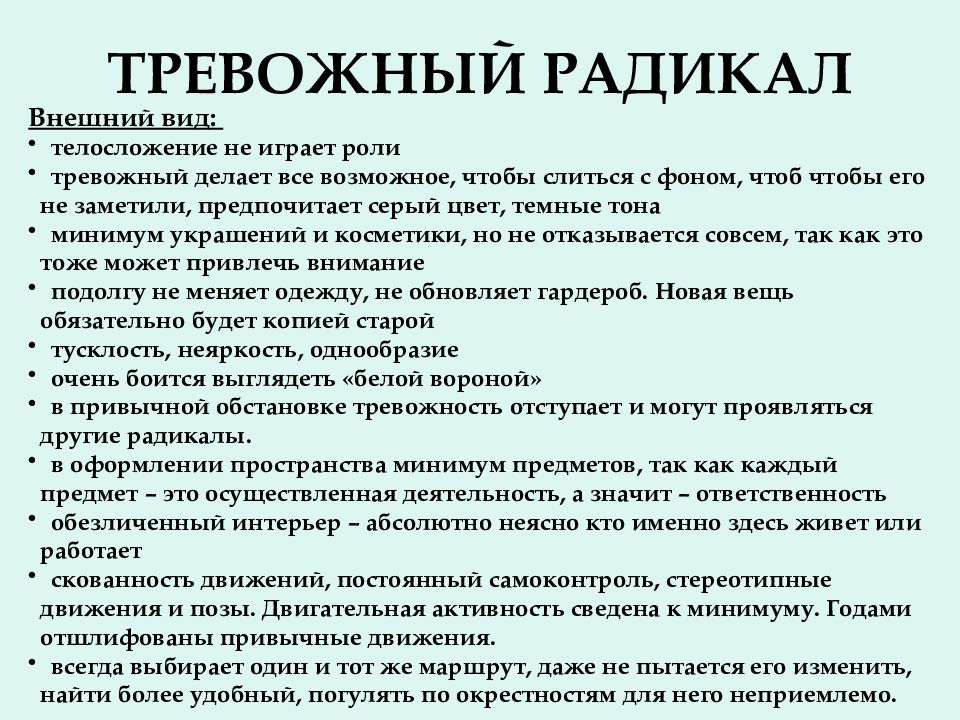 ТРЕВОЖНЫЙ РАДИКАЛ

Внешний вид:
• телосложение не играет роли
• тревожный делает все возможное, чтобы слиться с фоном, чтоб чтобы его не заметили, предпочитает серый цвет, темные тона
• минимум украшений и косметики, но не отказывается совсем, так как это тоже может привлечь внимание
• подолгу не меняет одежду, не обновляет гардероб. Новая вещь обязательно будет копией старой
• тусклость, неяркость, однообразие
• очень боится выглядеть «белой вороной»
• в привычной обстановке тревожность отступает и могут проявляться другие радикалы.
• в оформлении пространства минимум предметов, так как каждый предмет – это осуществленная деятельность, а значит – ответственность
• обезличенный интерьер – абсолютно неясно кто именно здесь живет или работает
• скованность движений, постоянный самоконтроль, стереотипные движения и позы. Двигательная активность сведена к минимуму. Годами отшлифованы привычные движения.
• всегда выбирает один и тот же маршрут, даже не пытается его изменить, найти более удобный, погулять по окрестностям для него неприемлемо.